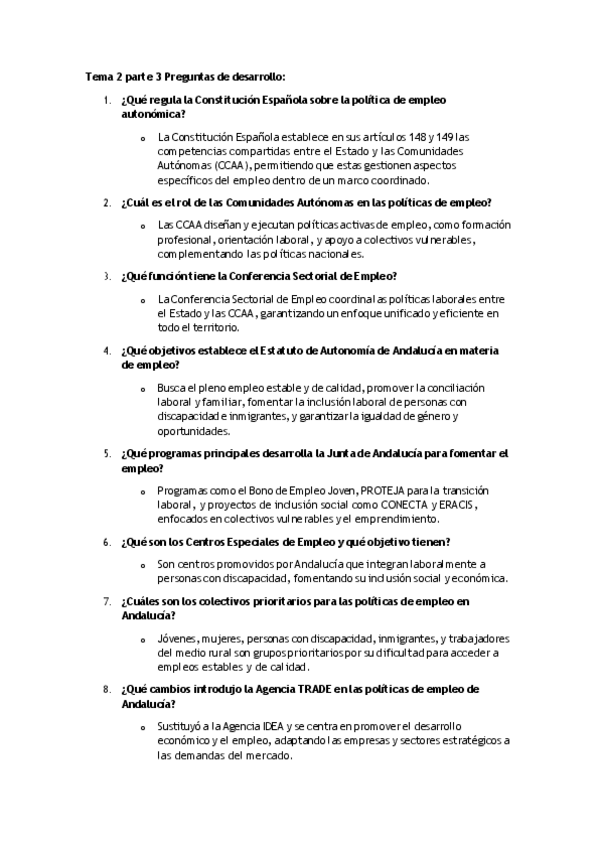 Tema 2 parte 3 Preguntas de desarrollo:

1. ¿Qué regula la Constitución Española sobre la política de empleo autonómica?

o La Constitución Española establece en sus artículos 148 y 149 las competencias compartidas entre el Estado y las Comunidades Autónomas (CCAA), permitiendo que estas gestionen aspectos específicos del empleo dentro de un marco coordinado.

2. ¿Cuál es el rol de las Comunidades Autónomas en las políticas de empleo?

o Las CCAA diseñan y ejecutan políticas activas de empleo, como formación profesional, orientación laboral, y apoyo a colectivos vulnerables, complementando las políticas nacionales.

3. ¿Qué función tiene la Conferencia Sectorial de Empleo?

o La Conferencia Sectorial de Empleo coordina las políticas laborales entre el Estado y las CCAA, garantizando un enfoque unificado y eficiente en todo el territorio.

4. ¿Qué objetivos establece el Estatuto de Autonomía de Andalucía en materia de empleo?

o Busca el pleno empleo estable y de calidad, promover la conciliación laboral y familiar, fomentar la inclusión laboral de personas con discapacidad e inmigrantes, y garantizar la igualdad de género y oportunidades.

5. ¿Qué programas principales desarrolla la Junta de Andalucía para fomentar el empleo?

o Programas como el Bono de Empleo Joven, PROTEJA para la transición laboral, y proyectos de inclusión social como CONECTA y ERACIS, enfocados en colectivos vulnerables y el emprendimiento.

6. ¿Qué son los Centros Especiales de Empleo y qué objetivo tienen?

o Son centros promovidos por Andalucía que integran laboralmente a personas con discapacidad, fomentando su inclusión social y económica.

7. ¿Cuáles son los colectivos prioritarios para las políticas de empleo en Andalucía?

o Jóvenes, mujeres, personas con discapacidad, inmigrantes, y trabajadores del medio rural son grupos prioritarios por su dificultad para acceder a empleos estables y de calidad.

8. ¿Qué cambios introdujo la Agencia TRADE en las políticas de empleo de Andalucía?

o Sustituyó a la Agencia IDEA y se centra en promover el desarrollo económico y el empleo, adaptando las empresas y sectores estratégicos a las demandas del mercado.